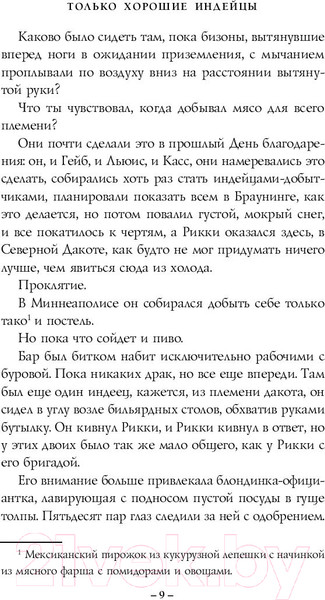 ТОЛЬКО ХОРОШИЕ ИНДЕЙЦЫ

Каково было сидеть там, пока бизоны, вытянувшие вперед ноги в ожидании приземления, с мычанием проплывали по воздуху вниз на расстоянии вытянутой руки?

Что ты чувствовал, когда добывал мясо для всего племени?

Они почти сделали это в прошлый День благодарения: он, и Гейб, и Льюис, и Касс, они намеревались это сделать, собирались хоть раз стать индейцами-добытчиками, планировали показать всем в Браунинге, как это делается, но потом повалил густой, мокрый снег, и все покатилось к чертям, а Рикки оказался здесь, в Северной Дакоте, как будто не мог придумать ничего лучше, чем явиться сюда из холода.

Проклятие.

В Миннеаполисе он собирался добыть себе только тако$^1$ и постель.

Но пока что сойдет и пиво.

Бар был битком набит исключительно рабочими с буровой. Пока никаких драк, но все еще впереди. Там был еще один индеец, кажется, из племени дакота, он сидел в углу возле бильярдных столов, обхватив руками бутылку. Он кивнул Рикки, и Рикки кивнул в ответ, но у этих двоих было так же мало общего, как у Рикки с его бригадой.

Его внимание больше привлекала блондинка-официантка, лавирующая с подносом пустой посуды в гуще толпы. Пятьдесят пар глаз следили за ней с одобрением.

$^1$ Мексиканский пирожок из кукурузной лепешки с начинкой из мясного фарша с помидорами и овощами.

– 9 –

21vek.by